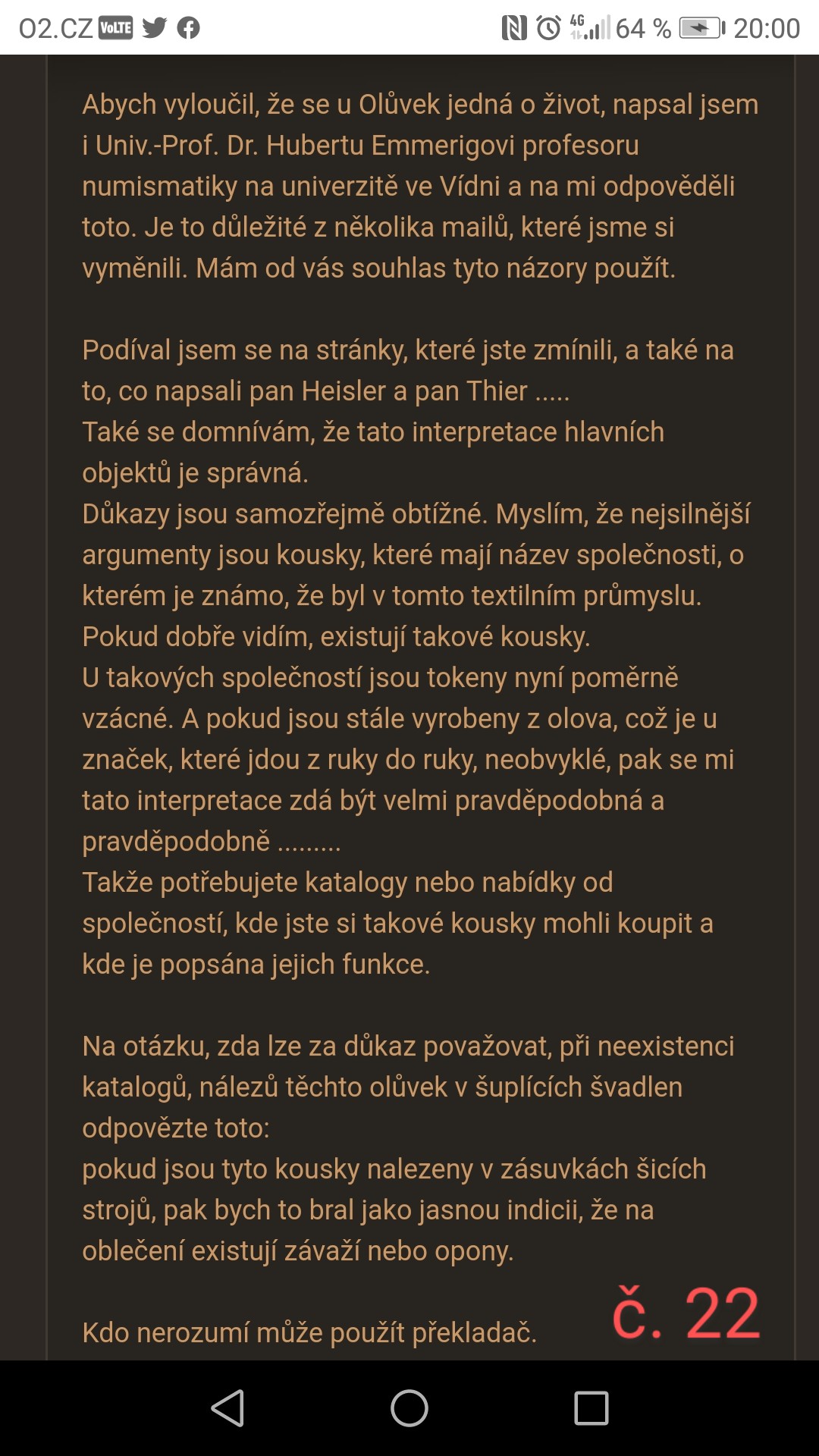 O2.CZ VoLTE 4G 64 % 20:00

Abych vyloučil, že se u Olůvek jedná o život, napsal jsem i Univ.-Prof. Dr. Hubertu Emmerigovi profesoru numismatiky na univerzitě ve Vídni a na mi odpověděli toto. Je to důležité z několika mailů, které jsme si vyměnili. Mám od vás souhlas tyto názory použít.

Podíval jsem se na stránky, které jste zmínili, a také na to, co napsali pan Heisler a pan Thier .....
Také se domnívám, že tato interpretace hlavních objektů je správná.
Důkazy jsou samozřejmě obtížné. Myslím, že nejsilnější argumenty jsou kousky, které mají název společnosti, o kterém je známo, že byl v tomto textilním průmyslu. Pokud dobře vidím, existují takové kousky.
U takových společností jsou tokeny nyní poměrně vzácné. A pokud jsou stále vyrobeny z olova, což je u značek, které jdou z ruky do ruky, neobvyklé, pak se mi tato interpretace zdá být velmi pravděpodobná a pravděpodobně .........
Takže potřebujete katalogy nebo nabídky od společností, kde jste si takové kousky mohli koupit a kde je popsána jejich funkce.

Na otázku, zda lze za důkaz považovat, při neexistenci katalogů, nálezů těchto olůvek v šuplících švadlen odpovězte toto:
pokud jsou tyto kousky nalezeny v zásuvkách šicích strojů, pak bych to bral jako jasnou indicii, že na oblečení existují závaží nebo opony.

Kdo nerozumí může použít překladač.

č. 22